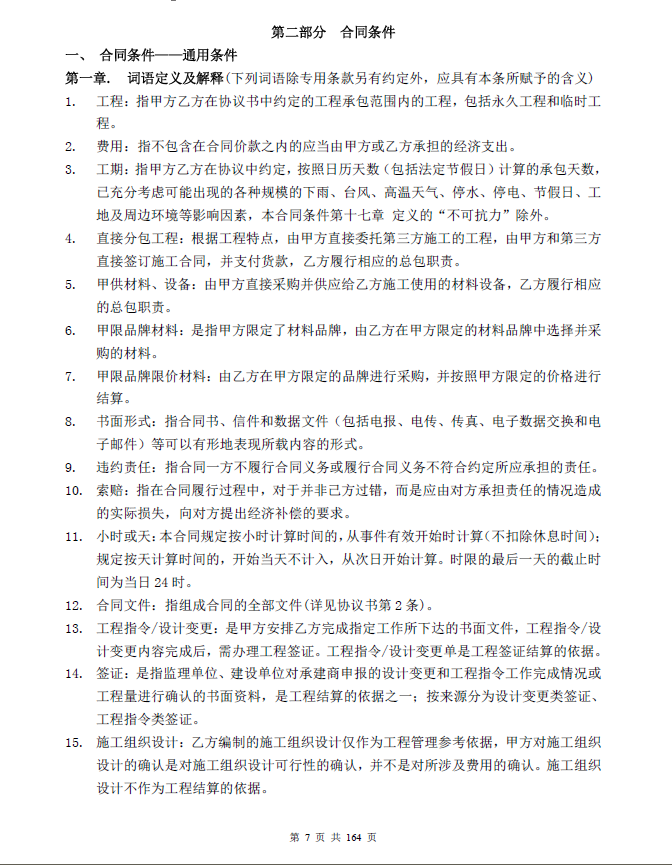 第二部分　合同条件

一、　合同条件——通用条件

第一章.　词语定义及解释(下列词语除专用条款另有约定外，应具有本条所赋予的含义)

1.　工程：指甲方乙方在协议书中约定的工程承包范围内的工程，包括永久工程和临时工程。

2.　费用：指不包含在合同价款之内的应当由甲方或乙方承担的经济支出。

3.　工期：指甲方乙方在协议中约定，按照日历天数（包括法定节假日）计算的承包天数，已充分考虑可能出现的各种规模的下雨、台风、高温天气、停水、停电、节假日、工地及周边环境等影响因素，本合同条件第十七章 定义的“不可抗力”除外。

4.　直接分包工程：根据工程特点，由甲方直接委托第三方施工的工程，由甲方和第三方直接签订施工合同，并支付货款，乙方履行相应的总包职责。

5.　甲供材料、设备：由甲方直接采购并供应给乙方施工使用的材料设备，乙方履行相应的总包职责。

6.　甲限品牌材料：是指甲方限定了材料品牌，由乙方在甲方限定的材料品牌中选择并采购的材料。

7.　甲限品牌限价材料：由乙方在甲方限定的品牌进行采购，并按照甲方限定的价格进行结算。

8.　书面形式：指合同书、信件和数据文件（包括电报、电传、传真、电子数据交换和电子邮件）等可以有形地表现所载内容的形式。

9.　违约责任：指合同一方不履行合同义务或履行合同义务不符合约定所应承担的责任。

10.　索赔：指在合同履行过程中，对于并非己方过错，而是应由对方承担责任的情况造成的实际损失，向对方提出经济补偿的要求。

11.　小时或天：本合同规定按小时计算时间的，从事件有效开始时计算(不扣除休息时间)；规定按天计算时间的，开始当天不计入，从次日开始计算。时限的最后一天的截止时间为当日 24 时。

12.　合同文件：指组成合同的全部文件(详见协议书第 2 条)。

13.　工程指令/设计变更：是甲方安排乙方完成指定工作所下达的书面文件，工程指令/设计变更内容完成后，需办理工程签证。工程指令/设计变更单是工程签证结算的依据。

14.　签证：是指监理单位、建设单位对承建商申报的设计变更和工程指令工作完成情况或工程量进行确认的书面资料，是工程结算的依据之一；按来源分为设计变更类签证、工程指令类签证。

15.　施工组织设计：乙方编制的施工组织设计仅作为工程管理参考依据，甲方对施工组织设计的确认是对施工组织设计可行性的确认，并不是对所涉及费用的确认。施工组织设计不作为工程结算的依据。

第 7 页 共 164 页